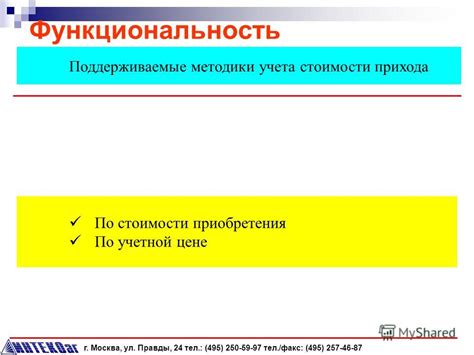 Функциональность

Поддерживаемые методики учета стоимости прихода

✓ По стоимости приобретения
✓ По учетной цене

MyShared

ИНТЕКОаг г. Москва, ул. Правды, 24 тел.: (495) 250-59-97 тел./факс: (495) 257-46-87